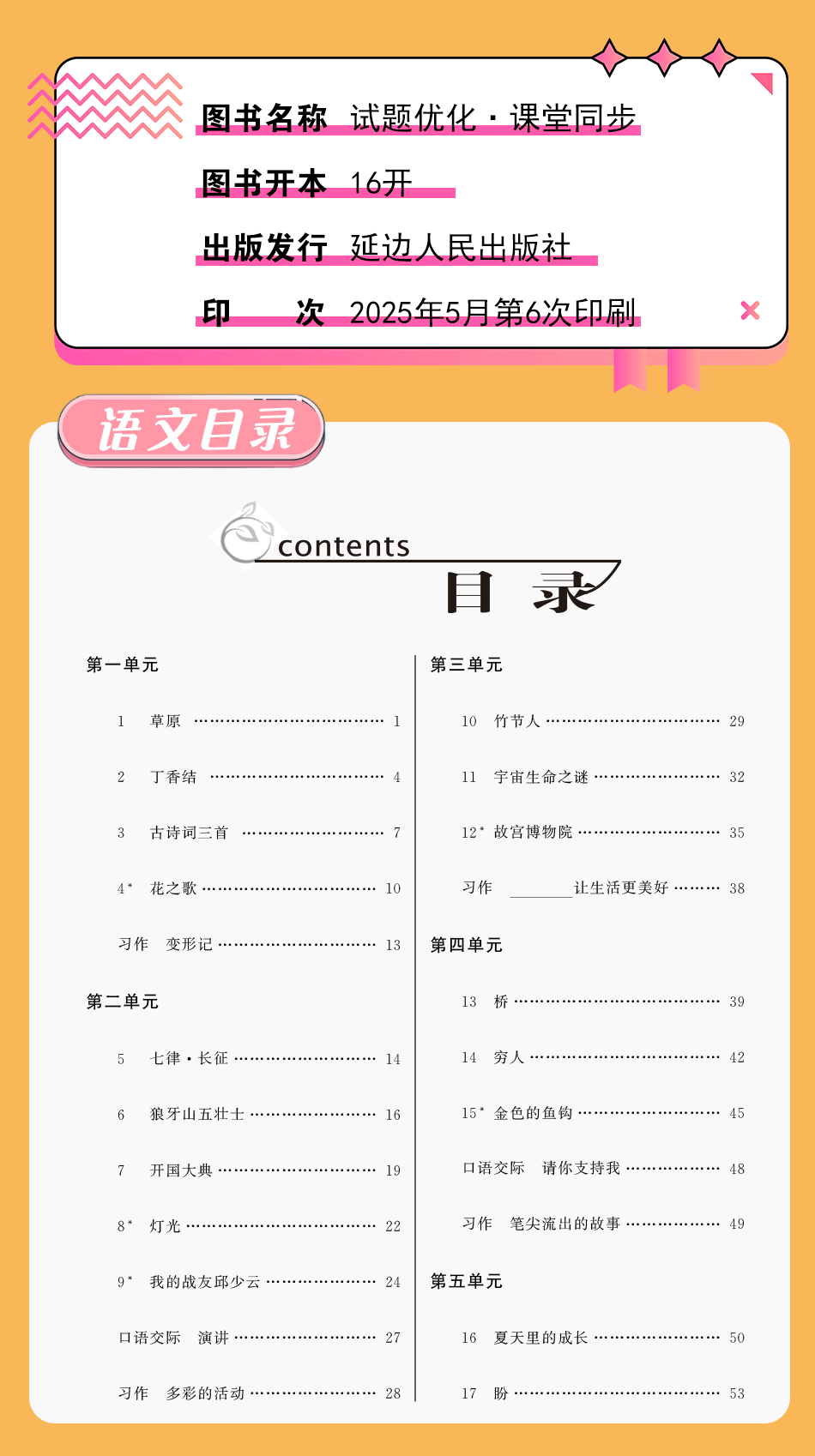 图书名称 试题优化·课堂同步

图书开本 16开

出版发行 延边人民出版社

印 次 2025年5月第6次印刷

语文目录

contents

目 录

第一单元

1 草原 1

2 丁香结 4

3 古诗词三首 7

4* 花之歌 10

习作 变形记 13

第二单元

5 七律·长征 14

6 狼牙山五壮士 16

7 开国大典 19

8* 灯光 22

9* 我的战友邱少云 24

口语交际 演讲 27

习作 多彩的活动 28

第三单元

10 竹节人 29

11 宇宙生命之谜 32

12* 故宫博物院 35

习作 ____让生活更美好 38

第四单元

13 桥 39

14 穷人 42

15* 金色的鱼钩 45

口语交际 请你支持我 48

习作 笔尖流出的故事 49

第五单元

16 夏天里的成长 50

17 盼 53